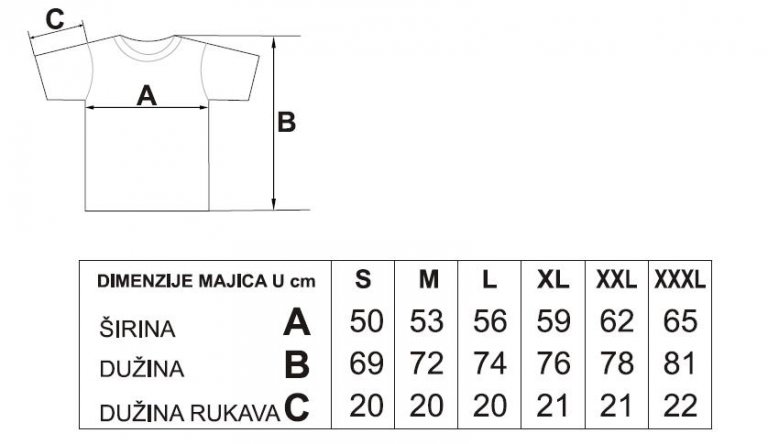 C

A

B

| DIMENZIJE MAJICA U cm | S | M | L | XL | XXL | XXXL |
|---|---|---|---|---|---|---|
| ŠIRINA A | 50 | 53 | 56 | 59 | 62 | 65 |
| DUŽINA B | 69 | 72 | 74 | 76 | 78 | 81 |
| DUŽINA RUKAVA C | 20 | 20 | 20 | 21 | 21 | 22 |